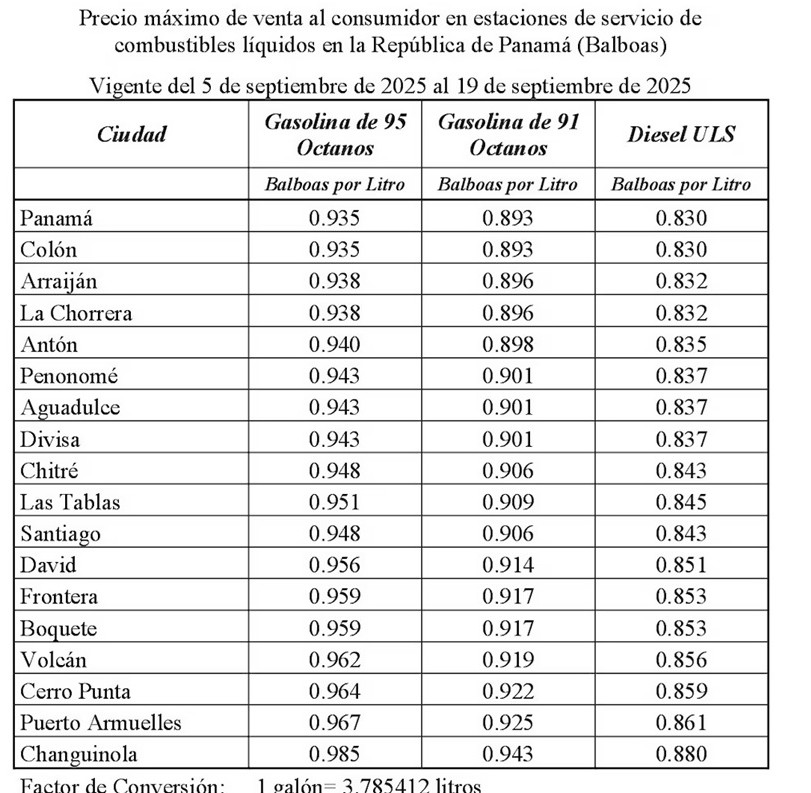 Precio máximo de venta al consumidor en estaciones de servicio de combustibles líquidos en la República de Panamá (Balboas)

Vigente del 5 de septiembre de 2025 al 19 de septiembre de 2025

| Ciudad | Gasolina de 95 Octanos | Gasolina de 91 Octanos | Diesel ULS |
|---|---|---|---|
| | Balboas por Litro | Balboas por Litro | Balboas por Litro |
| Panamá | 0.935 | 0.893 | 0.830 |
| Colón | 0.935 | 0.893 | 0.830 |
| Arraiján | 0.938 | 0.896 | 0.832 |
| La Chorrera | 0.938 | 0.896 | 0.832 |
| Antón | 0.940 | 0.898 | 0.835 |
| Penonomé | 0.943 | 0.901 | 0.837 |
| Aguadulce | 0.943 | 0.901 | 0.837 |
| Divisa | 0.943 | 0.901 | 0.837 |
| Chitré | 0.948 | 0.906 | 0.843 |
| Las Tablas | 0.951 | 0.909 | 0.845 |
| Santiago | 0.948 | 0.906 | 0.843 |
| David | 0.956 | 0.914 | 0.851 |
| Frontera | 0.959 | 0.917 | 0.853 |
| Boquete | 0.959 | 0.917 | 0.853 |
| Volcán | 0.962 | 0.919 | 0.856 |
| Cerro Punta | 0.964 | 0.922 | 0.859 |
| Puerto Armuelles | 0.967 | 0.925 | 0.861 |
| Changuinola | 0.985 | 0.943 | 0.880 |

Factor de Conversión: 1 galón= 3.785412 litros